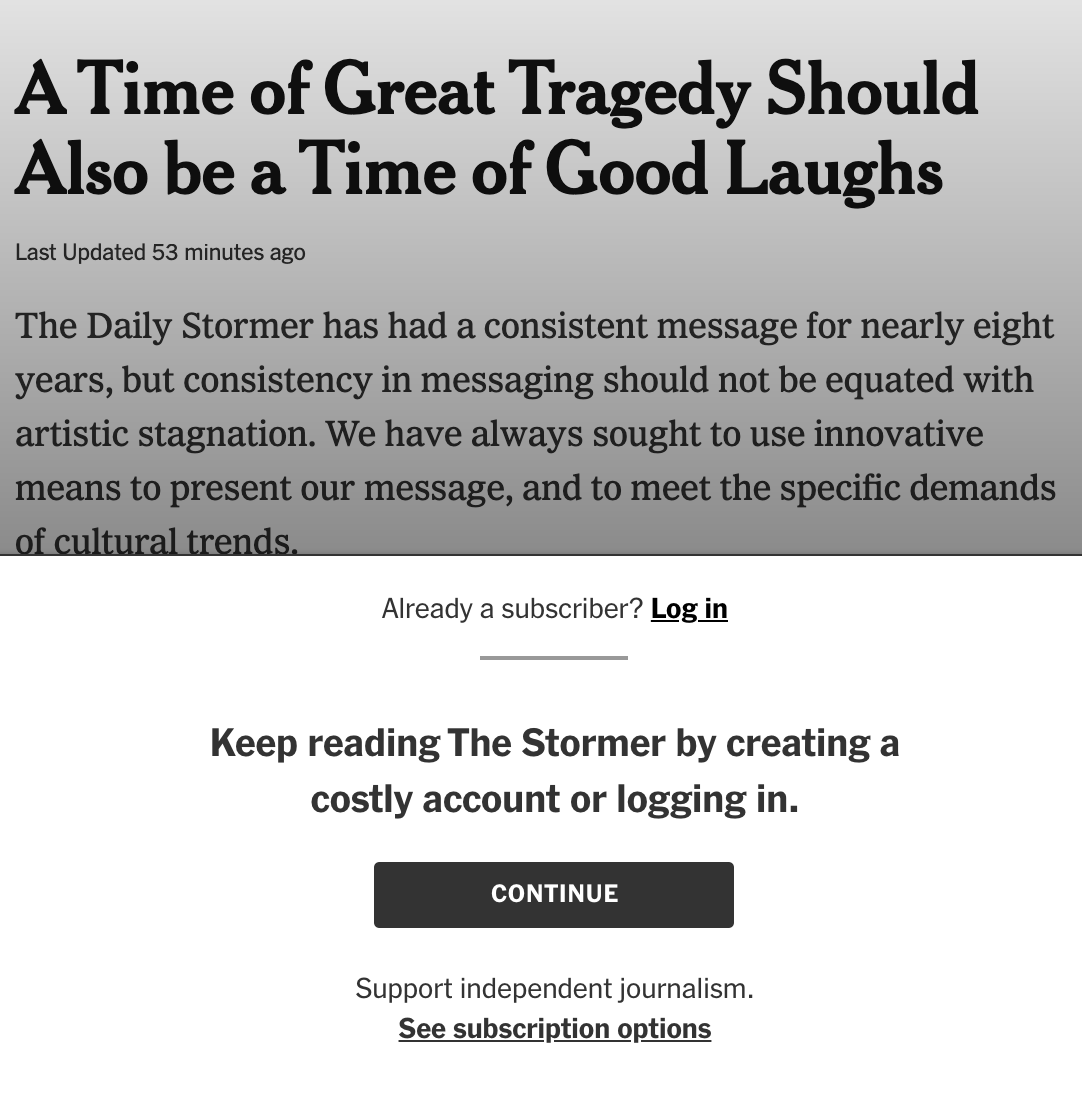 A Time of Great Tragedy Should Also be a Time of Good Laughs

Last Updated 53 minutes ago

The Daily Stormer has had a consistent message for nearly eight years, but consistency in messaging should not be equated with artistic stagnation. We have always sought to use innovative means to present our message, and to meet the specific demands of cultural trends.

Already a subscriber? Log in

Keep reading The Stormer by creating a costly account or logging in.

CONTINUE

Support independent journalism.
See subscription options